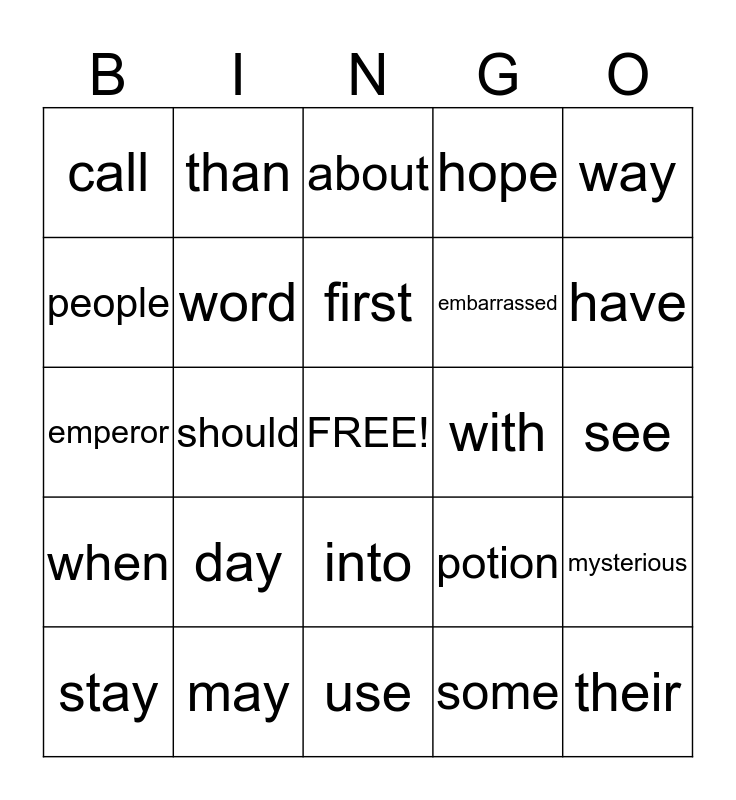 | B | I | N | G | O |
|---|---|---|---|---|
| call | than | about | hope | way |
| people | word | first | embarrassed | have |
| emperor | should | FREE! | with | see |
| when | day | into | potion | mysterious |
| stay | may | use | some | their |